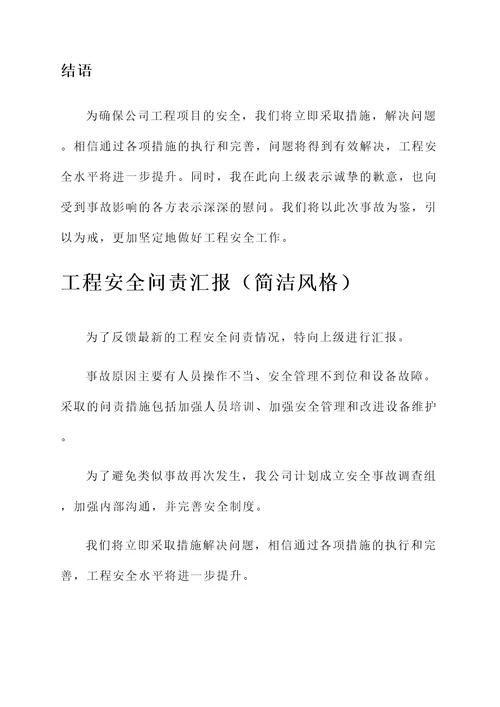 结语

为确保公司工程项目的安全，我们将立即采取措施，解决问题。相信通过各项措施的执行和完善，问题将得到有效解决，工程安全水平将进一步提升。同时，我在此向上级表示诚挚的歉意，也向受到事故影响的各方表示深深的慰问。我们将以此次事故为鉴，引以为戒，更加坚定地做好工程安全工作。

工程安全问责汇报（简洁风格）

为了反馈最新的工程安全问责情况，特向上级进行汇报。

事故原因主要有人员操作不当、安全管理不到位和设备故障。采取的问责措施包括加强人员培训、加强安全管理和改进设备维护。

为了避免类似事故再次发生，我公司计划成立安全事故调查组，加强内部沟通，并完善安全制度。

我们将立即采取措施解决问题，相信通过各项措施的执行和完善，工程安全水平将进一步提升。